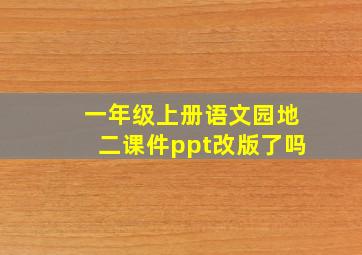 一年级上册语文园地二课件ppt改版了吗